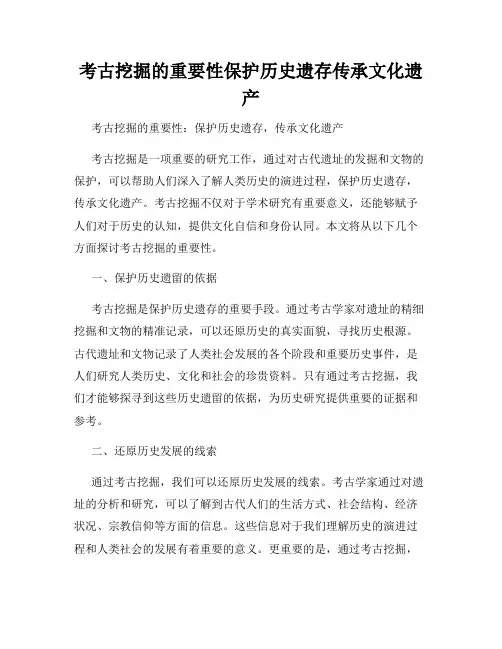 考古挖掘的重要性保护历史遗存传承文化遗产

考古挖掘的重要性：保护历史遗存，传承文化遗产

考古挖掘是一项重要的研究工作，通过对古代遗址的发掘和文物的保护，可以帮助人们深入了解人类历史的演进过程，保护历史遗存，传承文化遗产。考古挖掘不仅对于学术研究有重要意义，还能够赋予人们对于历史的认知，提供文化自信和身份认同。本文将从以下几个方面探讨考古挖掘的重要性。

一、保护历史遗留的依据

考古挖掘是保护历史遗存的重要手段。通过考古学家对遗址的精细挖掘和文物的精准记录，可以还原历史的真实面貌，寻找历史根源。古代遗址和文物记录了人类社会发展的各个阶段和重要历史事件，是人们研究人类历史、文化和社会的珍贵资料。只有通过考古挖掘，我们才能够探寻到这些历史遗留的依据，为历史研究提供重要的证据和参考。

二、还原历史发展的线索

通过考古挖掘，我们可以还原历史发展的线索。考古学家通过对遗址的分析和研究，可以了解到古代人们的生活方式、社会结构、经济状况、宗教信仰等方面的信息。这些信息对于我们理解历史的演进过程和人类社会的发展有着重要的意义。更重要的是，通过考古挖掘，